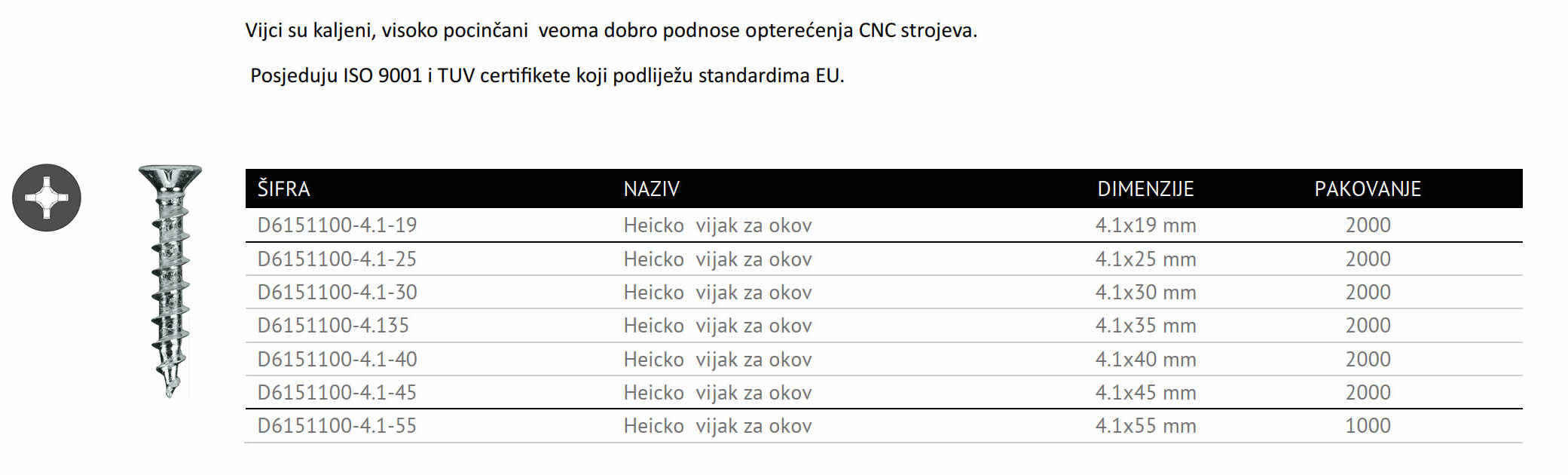 Vijci su kaljeni, visoko pocinčani  veoma dobro podnose opterećenja CNC strojeva.

Posjeduju ISO 9001 i TUV certifikete koji podliježu standardima EU.

| ŠIFRA | NAZIV | DIMENZIJE | PAKOVANJE |
|---|---|---|---|
| D6151100-4.1-19 | Heicko  vijak za okov | 4.1x19 mm | 2000 |
| D6151100-4.1-25 | Heicko  vijak za okov | 4.1x25 mm | 2000 |
| D6151100-4.1-30 | Heicko  vijak za okov | 4.1x30 mm | 2000 |
| D6151100-4.135 | Heicko  vijak za okov | 4.1x35 mm | 2000 |
| D6151100-4.1-40 | Heicko  vijak za okov | 4.1x40 mm | 2000 |
| D6151100-4.1-45 | Heicko  vijak za okov | 4.1x45 mm | 2000 |
| D6151100-4.1-55 | Heicko  vijak za okov | 4.1x55 mm | 1000 |